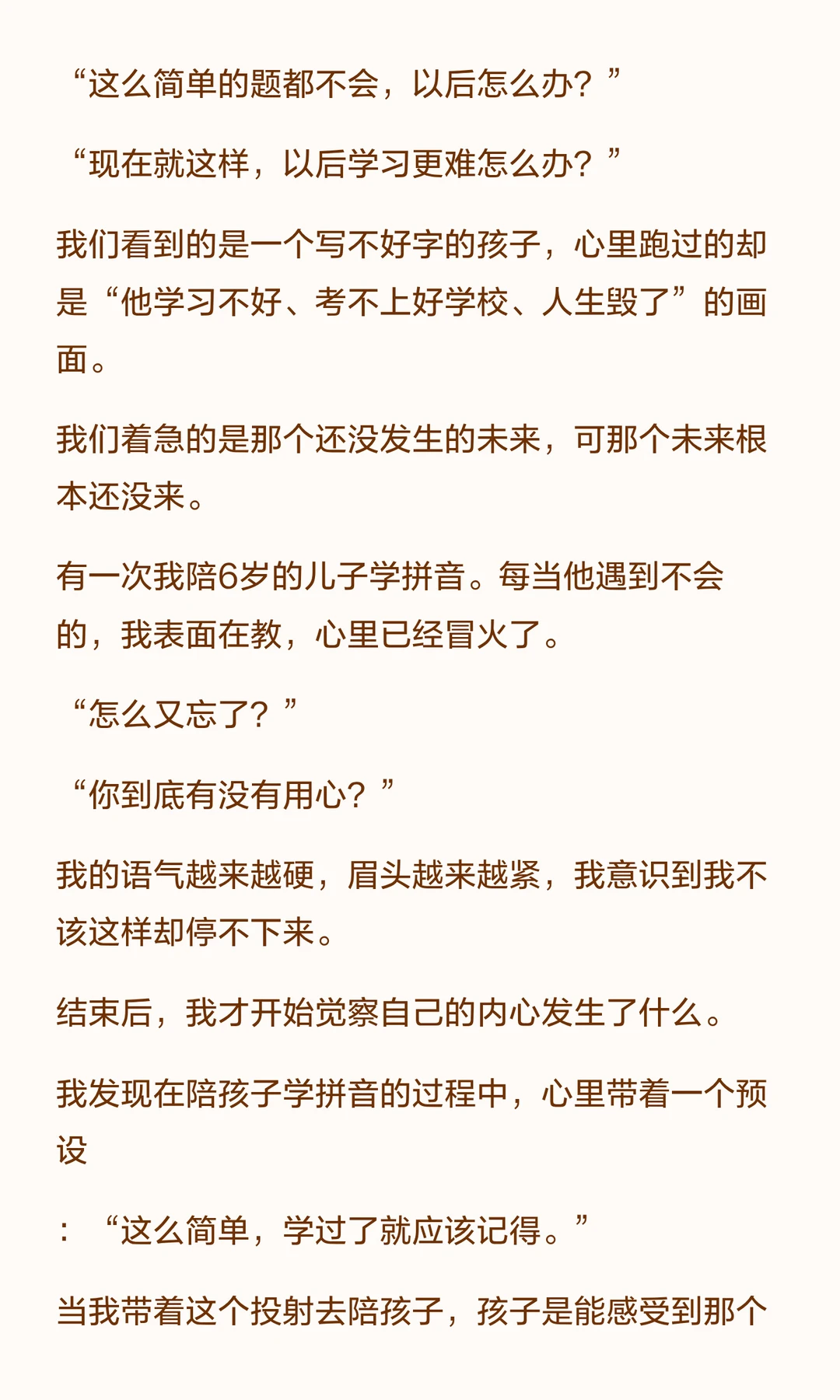 “这么简单的题都不会，以后怎么办？”

“现在就这样，以后学习更难怎么办？”

我们看到的是一个写不好字的孩子，心里跑过的却是“他学习不好、考不上好学校、人生毁了”的画面。

我们着急的是那个还没发生的未来，可那个未来根本还没来。

有一次我陪6岁的儿子学拼音。每当他遇到不会的，我表面在教，心里已经冒火了。

“怎么又忘了？”

“你到底有没有用心？”

我的语气越来越硬，眉头越来越紧，我意识到我不该这样却停不下来。

结束后，我才开始觉察自己的内心发生了什么。

我发现在陪孩子学拼音的过程中，心里带着一个预设

：“这么简单，学过了就应该记得。”

当我带着这个投射去陪孩子，孩子是能感受到那个